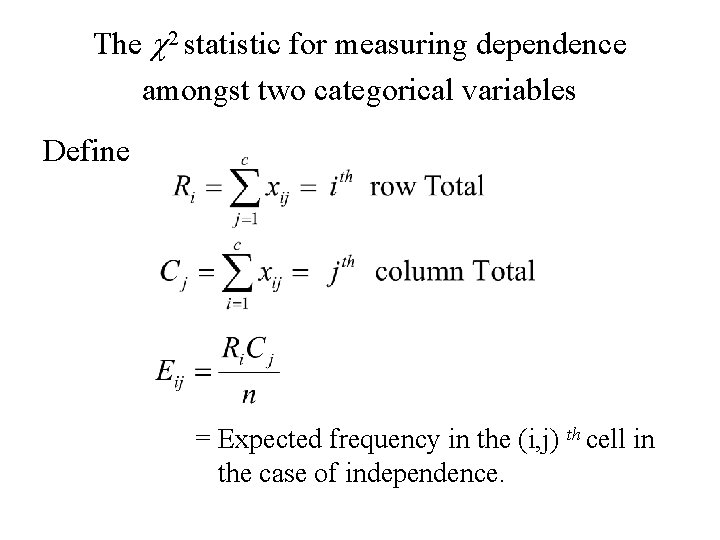 The $\chi^2$ statistic for measuring dependence amongst two categorical variables

Define

$R_i = \sum_{j=1}^{c} x_{ij} = i^{th}$ row Total

$C_j = \sum_{i=1}^{c} x_{ij} = j^{th}$ column Total

$E_{ij} = \frac{R_i C_j}{n}$

= Expected frequency in the (i,j) $^{th}$ cell in the case of independence.